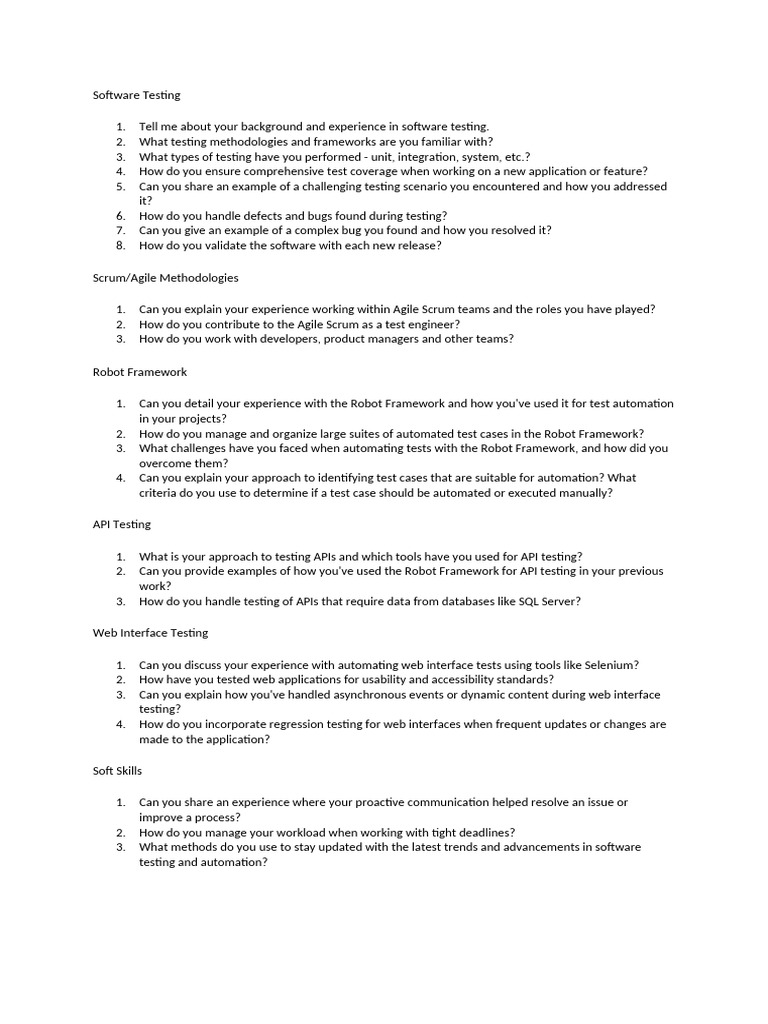 Software Testing

1. Tell me about your background and experience in software testing.
2. What testing methodologies and frameworks are you familiar with?
3. What types of testing have you performed - unit, integration, system, etc.?
4. How do you ensure comprehensive test coverage when working on a new application or feature?
5. Can you share an example of a challenging testing scenario you encountered and how you addressed it?
6. How do you handle defects and bugs found during testing?
7. Can you give an example of a complex bug you found and how you resolved it?
8. How do you validate the software with each new release?

Scrum/Agile Methodologies

1. Can you explain your experience working within Agile Scrum teams and the roles you have played?
2. How do you contribute to the Agile Scrum as a test engineer?
3. How do you work with developers, product managers and other teams?

Robot Framework

1. Can you detail your experience with the Robot Framework and how you've used it for test automation in your projects?
2. How do you manage and organize large suites of automated test cases in the Robot Framework?
3. What challenges have you faced when automating tests with the Robot Framework, and how did you overcome them?
4. Can you explain your approach to identifying test cases that are suitable for automation? What criteria do you use to determine if a test case should be automated or executed manually?

API Testing

1. What is your approach to testing APIs and which tools have you used for API testing?
2. Can you provide examples of how you've used the Robot Framework for API testing in your previous work?
3. How do you handle testing of APIs that require data from databases like SQL Server?

Web Interface Testing

1. Can you discuss your experience with automating web interface tests using tools like Selenium?
2. How have you tested web applications for usability and accessibility standards?
3. Can you explain how you've handled asynchronous events or dynamic content during web interface testing?
4. How do you incorporate regression testing for web interfaces when frequent updates or changes are made to the application?

Soft Skills

1. Can you share an experience where your proactive communication helped resolve an issue or improve a process?
2. How do you manage your workload when working with tight deadlines?
3. What methods do you use to stay updated with the latest trends and advancements in software testing and automation?